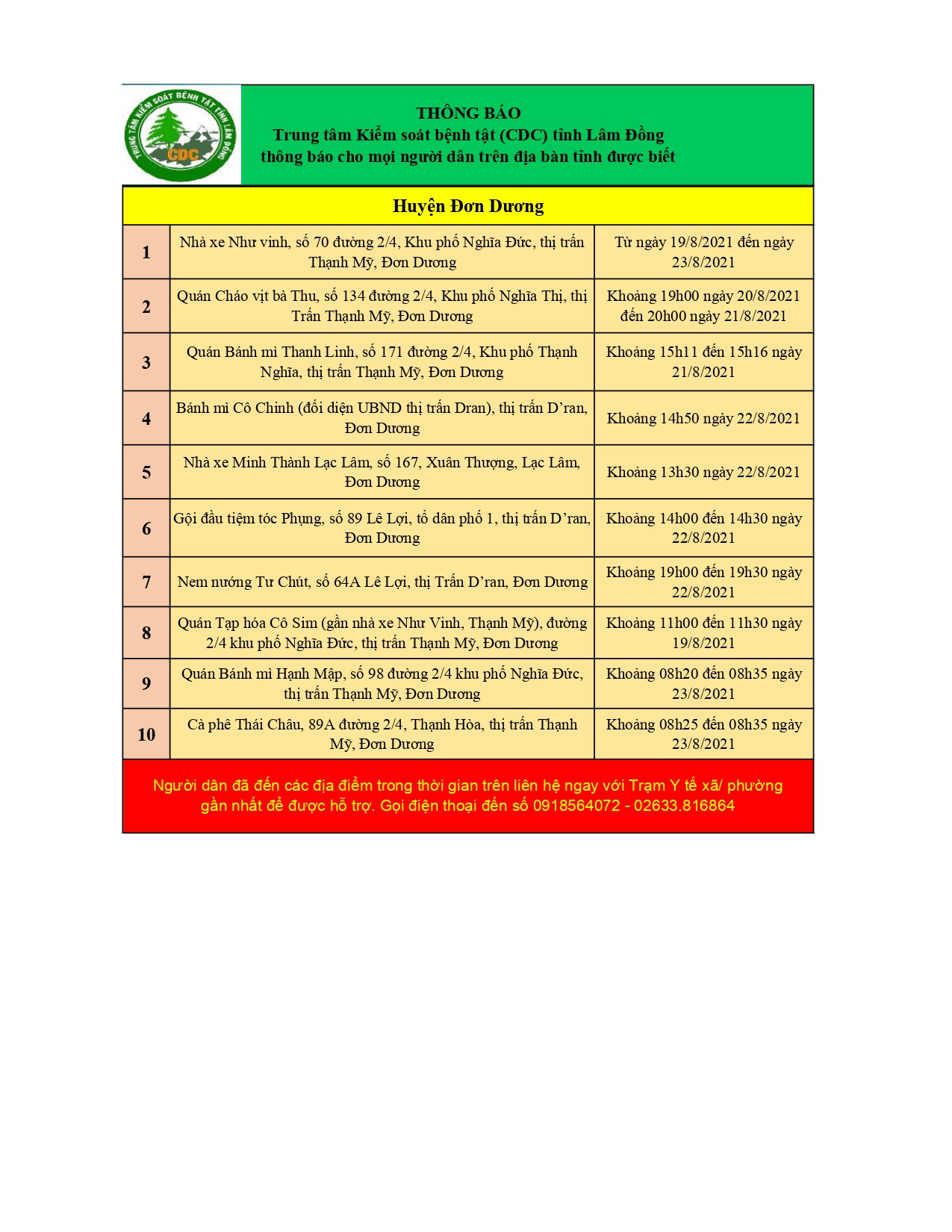 TRUNG TÂM KIỂM SOÁT BỆNH TẬT TỈNH LÂM ĐỒNG
CDC

THÔNG BÁO
Trung tâm Kiểm soát bệnh tật (CDC) tỉnh Lâm Đồng
thông báo cho mọi người dân trên địa bàn tỉnh được biết

Huyện Đơn Dương

| | | |
|---|---|---|
| 1 | Nhà xe Như vinh, số 70 đường 2/4, Khu phố Nghĩa Đức, thị trấn Thạnh Mỹ, Đơn Dương | Từ ngày 19/8/2021 đến ngày 23/8/2021 |
| 2 | Quán Cháo vịt bà Thu, số 134 đường 2/4, Khu phố Nghĩa Thị, thị Trấn Thạnh Mỹ, Đơn Dương | Khoảng 19h00 ngày 20/8/2021 đến 20h00 ngày 21/8/2021 |
| 3 | Quán Bánh mì Thanh Linh, số 171 đường 2/4, Khu phố Thạnh Nghĩa, thị trấn Thạnh Mỹ, Đơn Dương | Khoảng 15h11 đến 15h16 ngày 21/8/2021 |
| 4 | Bánh mì Cô Chinh (đối diện UBND thị trấn Dran), thị trấn D'ran, Đơn Dương | Khoảng 14h50 ngày 22/8/2021 |
| 5 | Nhà xe Minh Thành Lạc Lâm, số 167, Xuân Thượng, Lạc Lâm, Đơn Dương | Khoảng 13h30 ngày 22/8/2021 |
| 6 | Gội đầu tiệm tóc Phụng, số 89 Lê Lợi, tổ dân phố 1, thị trấn D'ran, Đơn Dương | Khoảng 14h00 đến 14h30 ngày 22/8/2021 |
| 7 | Nem nướng Tư Chút, số 64A Lê Lợi, thị Trấn D'ran, Đơn Dương | Khoảng 19h00 đến 19h30 ngày 22/8/2021 |
| 8 | Quán Tạp hóa Cô Sim (gần nhà xe Như Vinh, Thạnh Mỹ), đường 2/4 khu phố Nghĩa Đức, thị trấn Thạnh Mỹ, Đơn Dương | Khoảng 11h00 đến 11h30 ngày 19/8/2021 |
| 9 | Quán Bánh mì Hạnh Mập, số 98 đường 2/4 khu phố Nghĩa Đức, thị trấn Thạnh Mỹ, Đơn Dương | Khoảng 08h20 đến 08h35 ngày 23/8/2021 |
| 10 | Cà phê Thái Châu, 89A đường 2/4, Thạnh Hòa, thị trấn Thạnh Mỹ, Đơn Dương | Khoảng 08h25 đến 08h35 ngày 23/8/2021 |

Người dân đã đến các địa điểm trong thời gian trên liên hệ ngay với Trạm Y tế xã/ phường gần nhất để được hỗ trợ. Gọi điện thoại đến số 0918564072 - 02633.816864